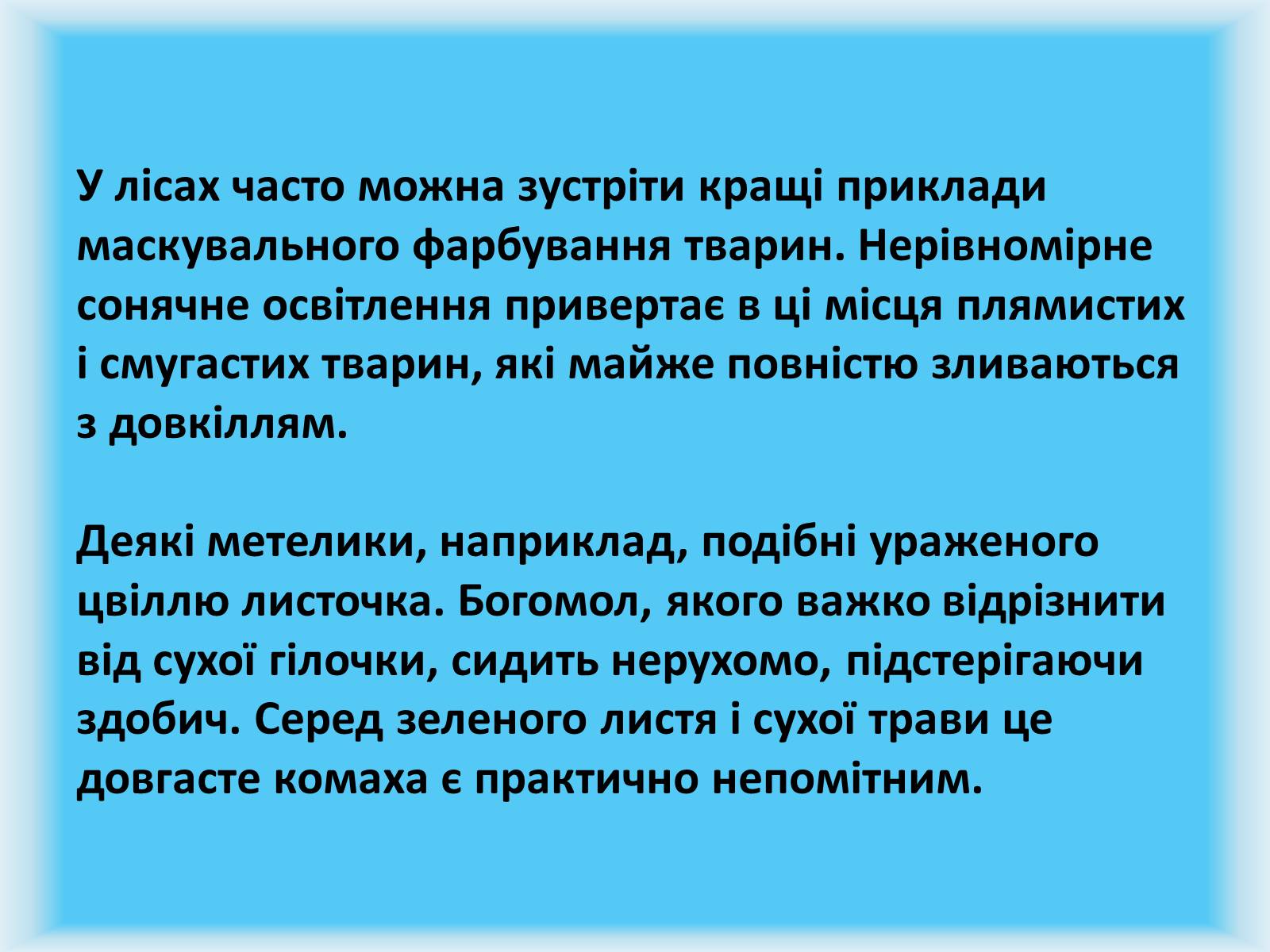 У лісах часто можна зустріти кращі приклади маскувального фарбування тварин. Нерівномірне сонячне освітлення привертає в ці місця плямистих і смугастих тварин, які майже повністю зливаються з довкіллям.

Деякі метелики, наприклад, подібні ураженого цвіллю листочка. Богомол, якого важко відрізнити від сухої гілочки, сидить нерухомо, підстерігаючи здобич. Серед зеленого листя і сухої трави це довгасте комаха є практично непомітним.